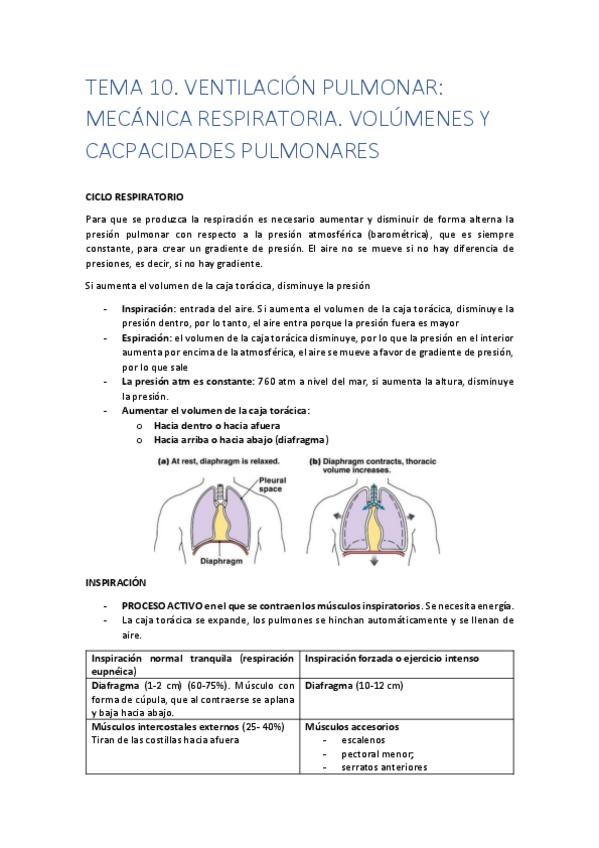 TEMA 10. VENTILACIÓN PULMONAR: MECÁNICA RESPIRATORIA. VOLÚMENES Y CACPACIDADES PULMONARES

CICLO RESPIRATORIO

Para que se produzca la respiración es necesario aumentar y disminuir de forma alterna la presión pulmonar con respecto a la presión atmosférica (barométrica), que es siempre constante, para crear un gradiente de presión. El aire no se mueve si no hay diferencia de presiones, es decir, si no hay gradiente.

Si aumenta el volumen de la caja torácica, disminuye la presión

- Inspiración: entrada del aire. Si aumenta el volumen de la caja torácica, disminuye la presión dentro, por lo tanto, el aire entra porque la presión fuera es mayor
- Espiración: el volumen de la caja torácica disminuye, por lo que la presión en el interior aumenta por encima de la atmosférica, el aire se mueve a favor de gradiente de presión, por lo que sale
- La presión atm es constante: 760 atm a nivel del mar, si aumenta la altura, disminuye la presión.
- Aumentar el volumen de la caja torácica:
  o Hacia dentro o hacia afuera
  o Hacia arriba o hacia abajo (diafragma)

(a) At rest, diaphragm is relaxed.
Pleural space
Diaphragm
(b) Diaphragm contracts, thoracic volume increases.

INSPIRACIÓN

- PROCESO ACTIVO en el que se contraen los músculos inspiratorios. Se necesita energía.
- La caja torácica se expande, los pulmones se hinchan automáticamente y se llenan de aire.

| Inspiración normal tranquila (respiración eupnéica) | Inspiración forzada o ejercicio intenso |
|---|---|
| Diafragma (1-2 cm) (60-75%). Músculo con forma de cúpula, que al contraerse se aplana y baja hacia abajo. | Diafragma (10-12 cm) |
| Músculos intercostales externos (25- 40%) Tiran de las costillas hacia afuera | Músculos accesorios - escalenos - pectoral menor; - serratos anteriores |